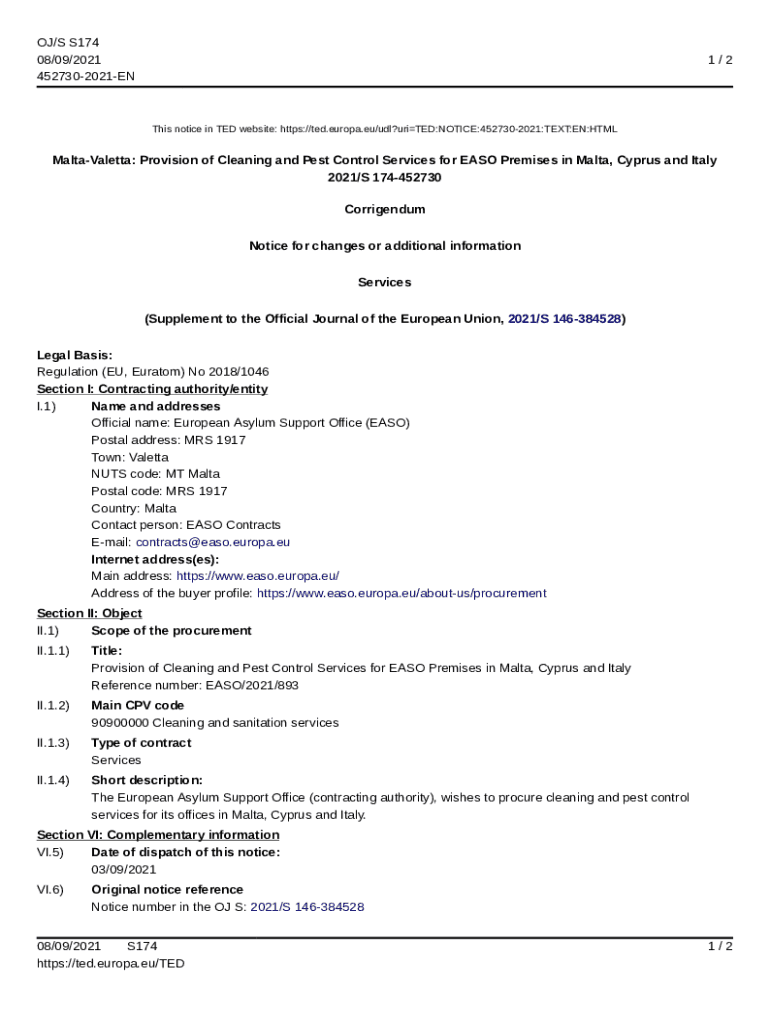 OJ/S S174
08/09/2021
452730-2021-EN

1 / 2

This notice in TED website: https://ted.europa.eu/udl?uri=TED:NOTICE:452730-2021:TEXT:EN:HTML

Malta-Valetta: Provision of Cleaning and Pest Control Services for EASO Premises in Malta, Cyprus and Italy
2021/S 174-452730

Corrigendum

Notice for changes or additional information

Services

(Supplement to the Official Journal of the European Union, 2021/S 146-384528)

Legal Basis:
Regulation (EU, Euratom) No 2018/1046
Section I: Contracting authority/entity
I.1) Name and addresses
Official name: European Asylum Support Office (EASO)
Postal address: MRS 1917
Town: Valetta
NUTS code: MT Malta
Postal code: MRS 1917
Country: Malta
Contact person: EASO Contracts
E-mail: contracts@easo.europa.eu
Internet address(es):
Main address: https://www.easo.europa.eu/
Address of the buyer profile: https://www.easo.europa.eu/about-us/procurement
Section II: Object
II.1) Scope of the procurement
II.1.1) Title:
Provision of Cleaning and Pest Control Services for EASO Premises in Malta, Cyprus and Italy
Reference number: EASO/2021/893
II.1.2) Main CPV code
90900000 Cleaning and sanitation services
II.1.3) Type of contract
Services
II.1.4) Short description:
The European Asylum Support Office (contracting authority), wishes to procure cleaning and pest control services for its offices in Malta, Cyprus and Italy.
Section VI: Complementary information
VI.5) Date of dispatch of this notice:
03/09/2021
VI.6) Original notice reference
Notice number in the OJ S: 2021/S 146-384528

08/09/2021 S174
https://ted.europa.eu/TED

1 / 2